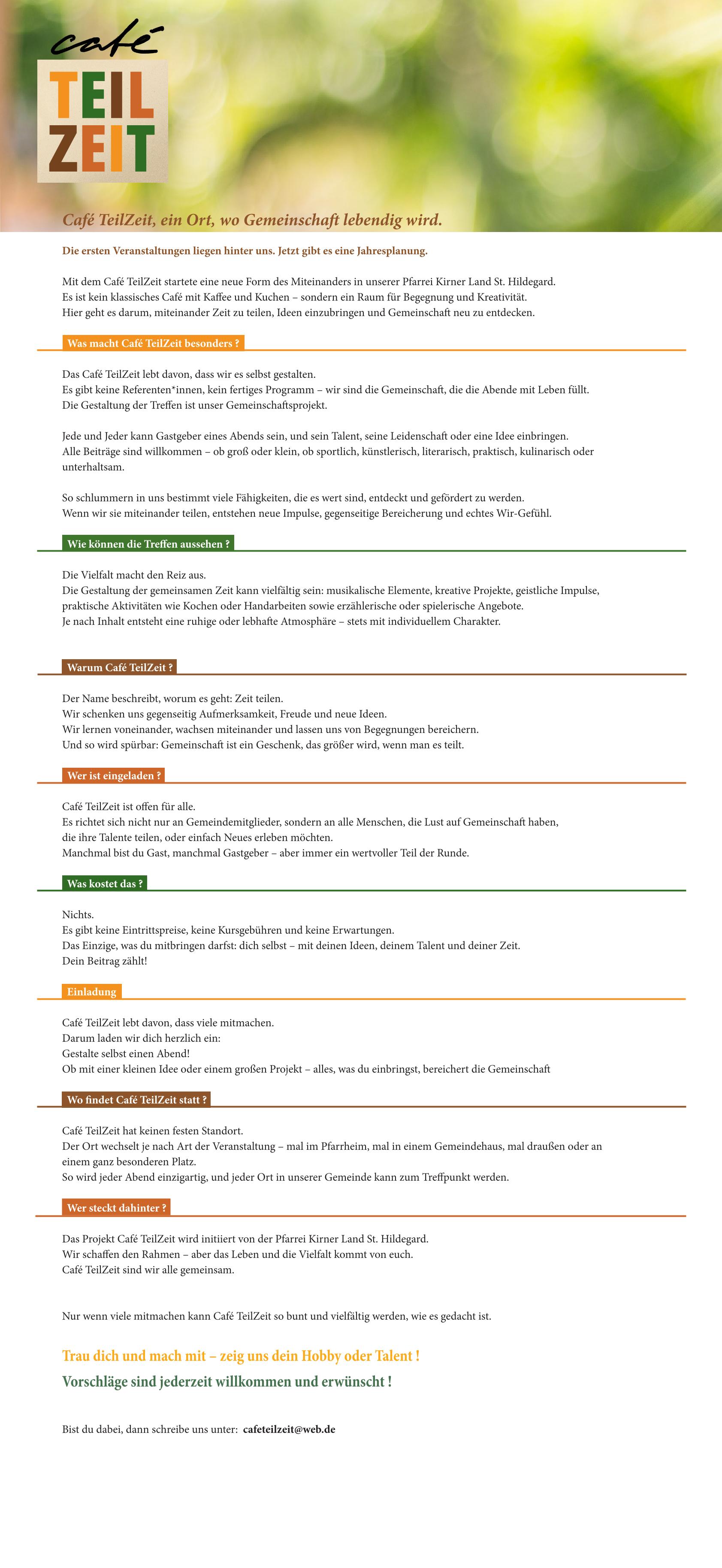 café
TEIL
ZEIT

Café TeilZeit, ein Ort, wo Gemeinschaft lebendig wird.

Die ersten Veranstaltungen liegen hinter uns. Jetzt gibt es eine Jahresplanung.

Mit dem Café TeilZeit startete eine neue Form des Miteinanders in unserer Pfarrei Kirner Land St. Hildegard.
Es ist kein klassisches Café mit Kaffee und Kuchen – sondern ein Raum für Begegnung und Kreativität.
Hier geht es darum, miteinander Zeit zu teilen, Ideen einzubringen und Gemeinschaft neu zu entdecken.

Was macht Café TeilZeit besonders ?

Das Café TeilZeit lebt davon, dass wir es selbst gestalten.
Es gibt keine Referenten*innen, kein fertiges Programm – wir sind die Gemeinschaft, die die Abende mit Leben füllt.
Die Gestaltung der Treffen ist unser Gemeinschaftsprojekt.

Jede und Jeder kann Gastgeber eines Abends sein, und sein Talent, seine Leidenschaft oder eine Idee einbringen.
Alle Beiträge sind willkommen – ob groß oder klein, ob sportlich, künstlerisch, literarisch, praktisch, kulinarisch oder unterhaltsam.

So schlummern in uns bestimmt viele Fähigkeiten, die es wert sind, entdeckt und gefördert zu werden.
Wenn wir sie miteinander teilen, entstehen neue Impulse, gegenseitige Bereicherung und echtes Wir-Gefühl.

Wie können die Treffen aussehen ?

Die Vielfalt macht den Reiz aus.
Die Gestaltung der gemeinsamen Zeit kann vielfältig sein: musikalische Elemente, kreative Projekte, geistliche Impulse, praktische Aktivitäten wie Kochen oder Handarbeiten sowie erzählerische oder spielerische Angebote.
Je nach Inhalt entsteht eine ruhige oder lebhafte Atmosphäre – stets mit individuellem Charakter.

Warum Café TeilZeit ?

Der Name beschreibt, worum es geht: Zeit teilen.
Wir schenken uns gegenseitig Aufmerksamkeit, Freude und neue Ideen.
Wir lernen voneinander, wachsen miteinander und lassen uns von Begegnungen bereichern.
Und so wird spürbar: Gemeinschaft ist ein Geschenk, das größer wird, wenn man es teilt.

Wer ist eingeladen ?

Café TeilZeit ist offen für alle.
Es richtet sich nicht nur an Gemeindemitglieder, sondern an alle Menschen, die Lust auf Gemeinschaft haben, die ihre Talente teilen, oder einfach Neues erleben möchten.
Manchmal bist du Gast, manchmal Gastgeber – aber immer ein wertvoller Teil der Runde.

Was kostet das ?

Nichts.
Es gibt keine Eintrittspreise, keine Kursgebühren und keine Erwartungen.
Das Einzige, was du mitbringen darfst: dich selbst – mit deinen Ideen, deinem Talent und deiner Zeit.
Dein Beitrag zählt!

Einladung

Café TeilZeit lebt davon, dass viele mitmachen.
Darum laden wir dich herzlich ein:
Gestalte selbst einen Abend!
Ob mit einer kleinen Idee oder einem großen Projekt – alles, was du einbringst, bereichert die Gemeinschaft

Wo findet Café TeilZeit statt ?

Café TeilZeit hat keinen festen Standort.
Der Ort wechselt je nach Art der Veranstaltung – mal im Pfarrheim, mal in einem Gemeindehaus, mal draußen oder an einem ganz besonderen Platz.
So wird jeder Abend einzigartig, und jeder Ort in unserer Gemeinde kann zum Treffpunkt werden.

Wer steckt dahinter ?

Das Projekt Café TeilZeit wird initiiert von der Pfarrei Kirner Land St. Hildegard.
Wir schaffen den Rahmen – aber das Leben und die Vielfalt kommt von euch.
Café TeilZeit sind wir alle gemeinsam.

Nur wenn viele mitmachen kann Café TeilZeit so bunt und vielfältig werden, wie es gedacht ist.

Trau dich und mach mit – zeig uns dein Hobby oder Talent !
Vorschläge sind jederzeit willkommen und erwünscht !

Bist du dabei, dann schreibe uns unter: cafeteilzeit@web.de